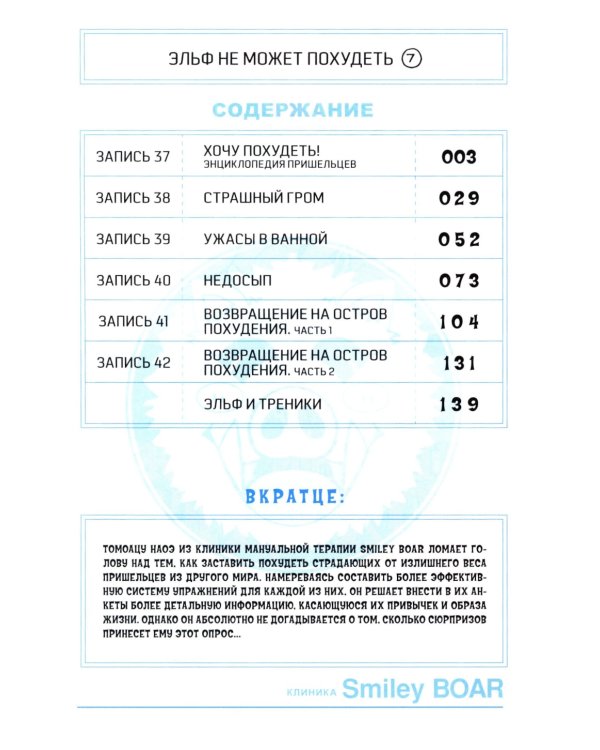 ЭЛЬФ НЕ МОЖЕТ ПОХУДЕТЬ 7

СОДЕРЖАНИЕ

| | | |
|---|---|---|
| ЗАПИСЬ 37 | ХОЧУ ПОХУДЕТЬ! ЭНЦИКЛОПЕДИЯ ПРИШЕЛЬЦЕВ | 003 |
| ЗАПИСЬ 38 | СТРАШНЫЙ ГРОМ | 029 |
| ЗАПИСЬ 39 | УЖАСЫ В ВАННОЙ | 052 |
| ЗАПИСЬ 40 | НЕДОСЫП | 073 |
| ЗАПИСЬ 41 | ВОЗВРАЩЕНИЕ НА ОСТРОВ ПОХУДЕНИЯ. ЧАСТЬ 1 | 104 |
| ЗАПИСЬ 42 | ВОЗВРАЩЕНИЕ НА ОСТРОВ ПОХУДЕНИЯ. ЧАСТЬ 2 | 131 |
| | ЭЛЬФ И ТРЕНИКИ | 139 |

ВКРАТЦЕ:

ТОМОАЦУ НАОЭ ИЗ КЛИНИКИ МАНУАЛЬНОЙ ТЕРАПИИ SMILEY BOAR ЛОМАЕТ ГОЛОВУ НАД ТЕМ, КАК ЗАСТАВИТЬ ПОХУДЕТЬ СТРАДАЮЩИХ ОТ ИЗЛИШНЕГО ВЕСА ПРИШЕЛЬЦЕВ ИЗ ДРУГОГО МИРА. НАМЕРЕВАЯСЬ СОСТАВИТЬ БОЛЕЕ ЭФФЕКТИВНУЮ СИСТЕМУ УПРАЖНЕНИЙ ДЛЯ КАЖДОЙ ИЗ НИХ, ОН РЕШАЕТ ВНЕСТИ В ИХ АНКЕТЫ БОЛЕЕ ДЕТАЛЬНУЮ ИНФОРМАЦИЮ, КАСАЮЩУЮСЯ ИХ ПРИВЫЧЕК И ОБРАЗА ЖИЗНИ. ОДНАКО ОН АБСОЛЮТНО НЕ ДОГАДЫВАЕТСЯ О ТОМ, СКОЛЬКО СЮРПРИЗОВ ПРИНЕСЕТ ЕМУ ЭТОТ ОПРОС...

КЛИНИКА Smiley BOAR